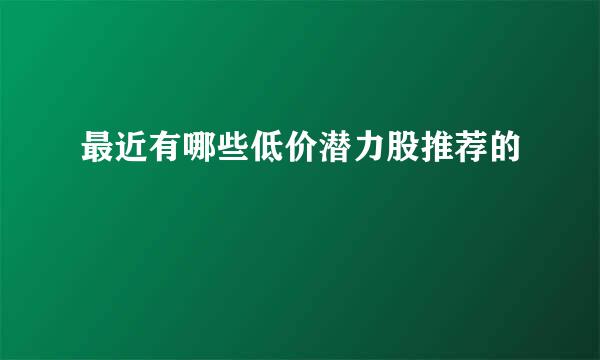 最近有哪些低价潜力股推荐的